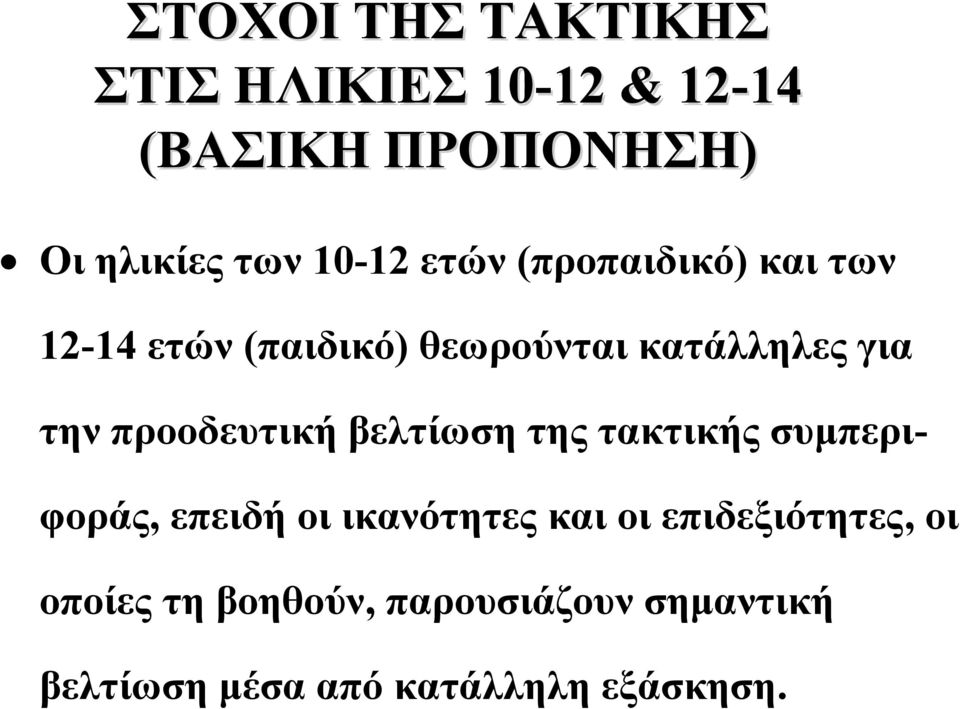 ΣΤΟΧΟΙ ΤΗΣ ΤΑΚΤΙΚΗΣ ΣΤΙΣ ΗΛΙΚΙΕΣ 10-12 & 12-14 (ΒΑΣΙΚΗ ΠΡΟΠΟΝΗΣΗ)

• Οι ηλικίες των 10-12 ετών (προπαιδικό) και των 12-14 ετών (παιδικό) θεωρούνται κατάλληλες για την προοδευτική βελτίωση της τακτικής συμπεριφοράς, επειδή οι ικανότητες και οι επιδεξιότητες, οι οποίες τη βοηθούν, παρουσιάζουν σημαντική βελτίωση μέσα από κατάλληλη εξάσκηση.